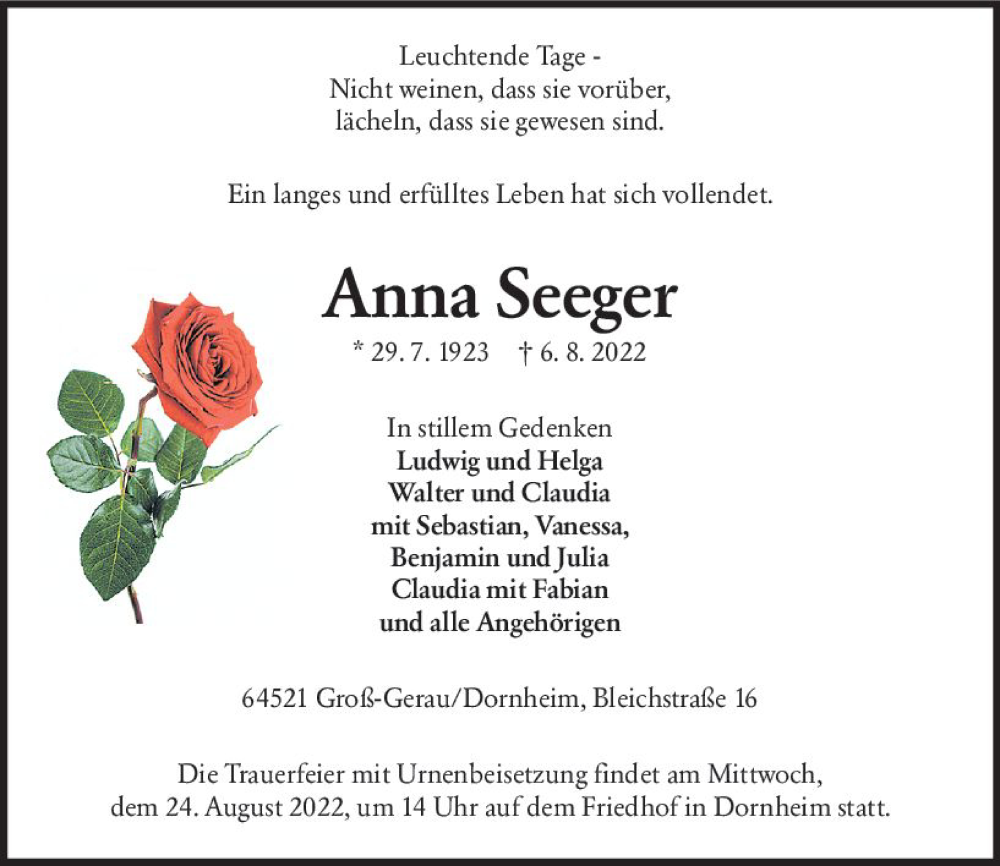 Leuchtende Tage -
Nicht weinen, dass sie vorüber,
lächeln, dass sie gewesen sind.

Ein langes und erfülltes Leben hat sich vollendet.

Anna Seeger

* 29. 7. 1923    † 6. 8. 2022

In stillem Gedenken
Ludwig und Helga
Walter und Claudia
mit Sebastian, Vanessa,
Benjamin und Julia
Claudia mit Fabian
und alle Angehörigen

64521 Groß-Gerau/Dornheim, Bleichstraße 16

Die Trauerfeier mit Urnenbeisetzung findet am Mittwoch, dem 24. August 2022, um 14 Uhr auf dem Friedhof in Dornheim statt.